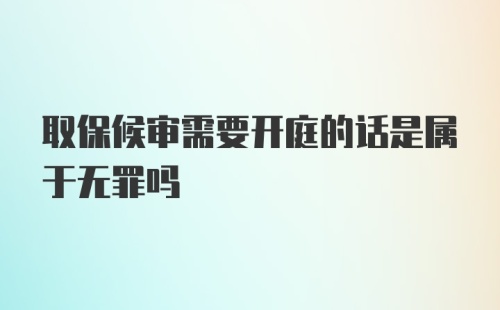 取保候审需要开庭的话是属于无罪吗